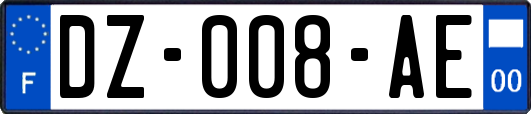 F
DZ-008-AE
00